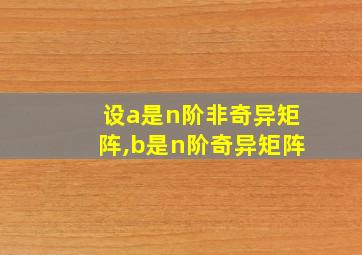 设a是n阶非奇异矩阵,b是n阶奇异矩阵